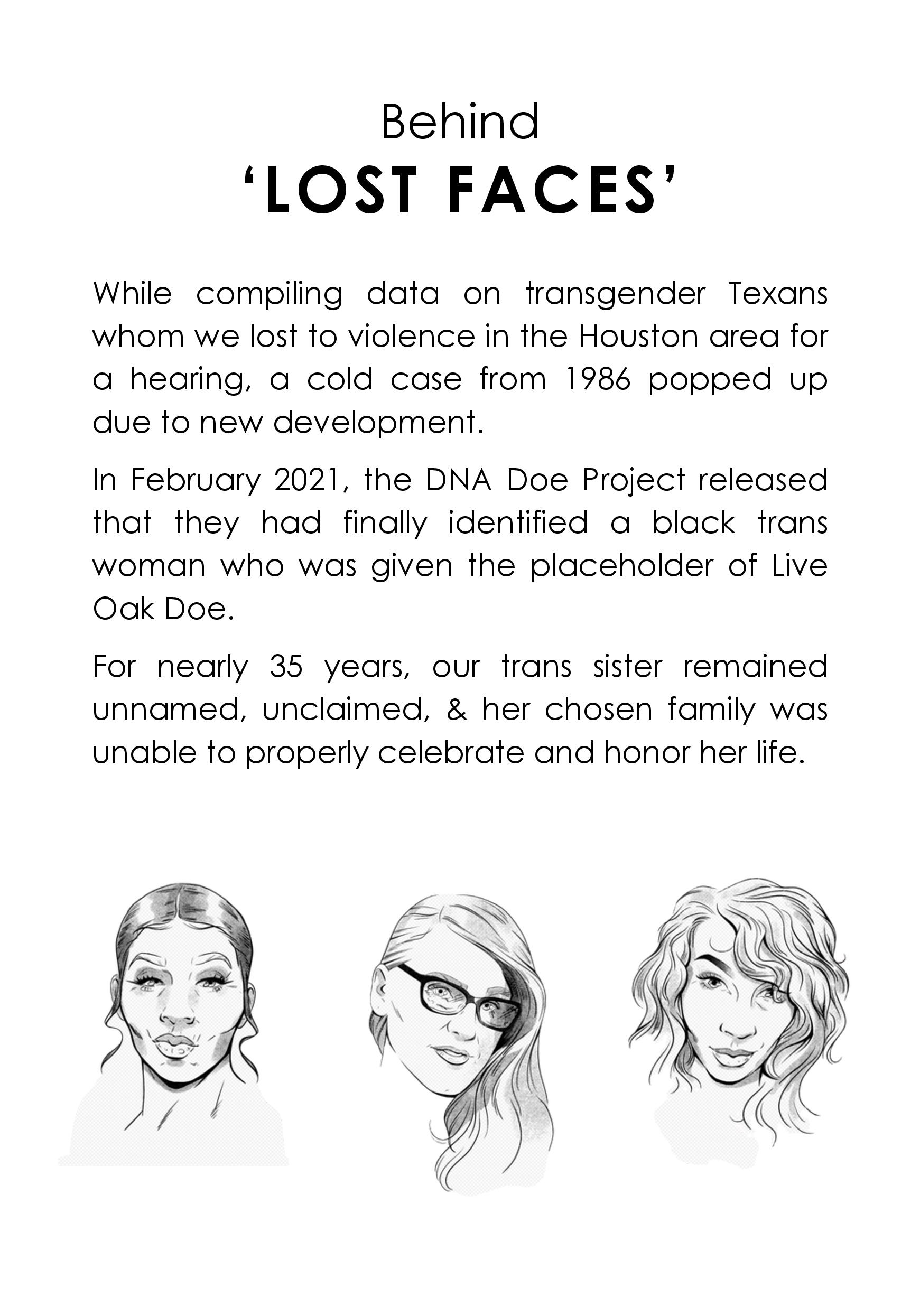 Behind
‘LOST FACES’

While compiling data on transgender Texans whom we lost to violence in the Houston area for a hearing, a cold case from 1986 popped up due to new development.

In February 2021, the DNA Doe Project released that they had finally identified a black trans woman who was given the placeholder of Live Oak Doe.

For nearly 35 years, our trans sister remained unnamed, unclaimed, & her chosen family was unable to properly celebrate and honor her life.